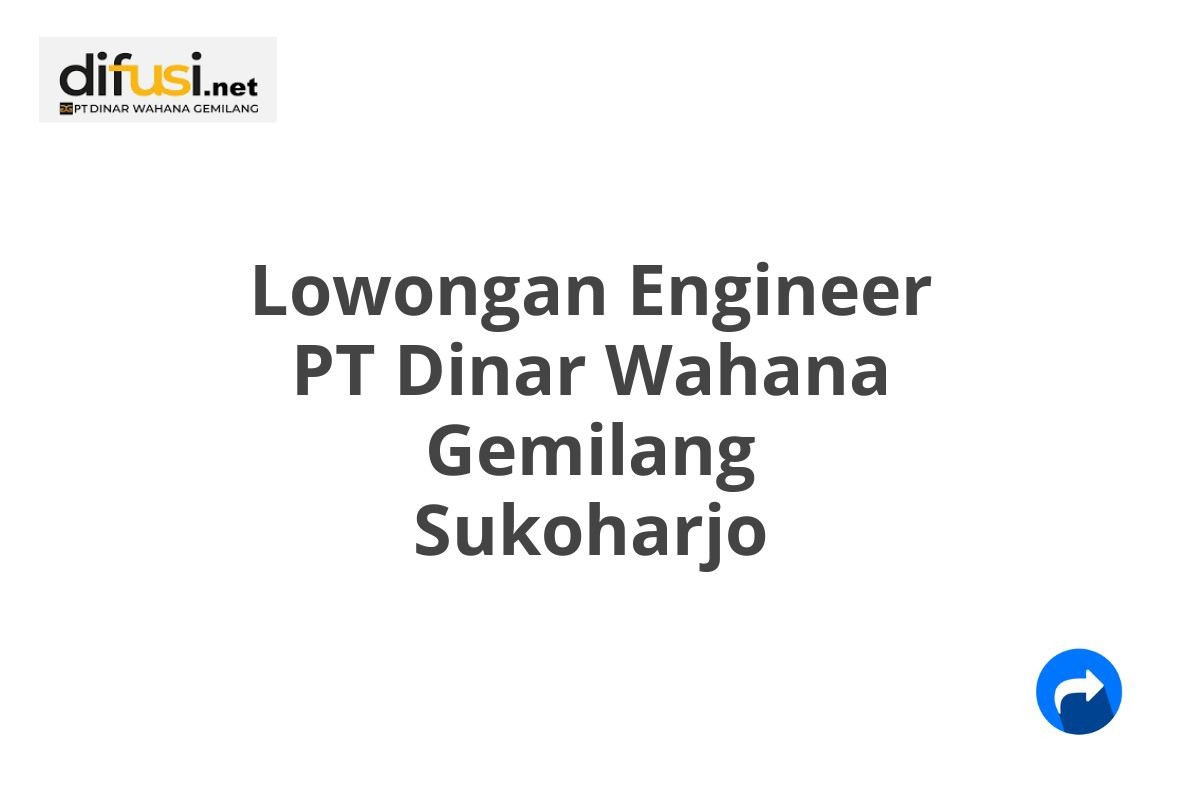 difusi.net
PT DINAR WAHANA GEMILANG

Lowongan Engineer PT Dinar Wahana Gemilang Sukoharjo